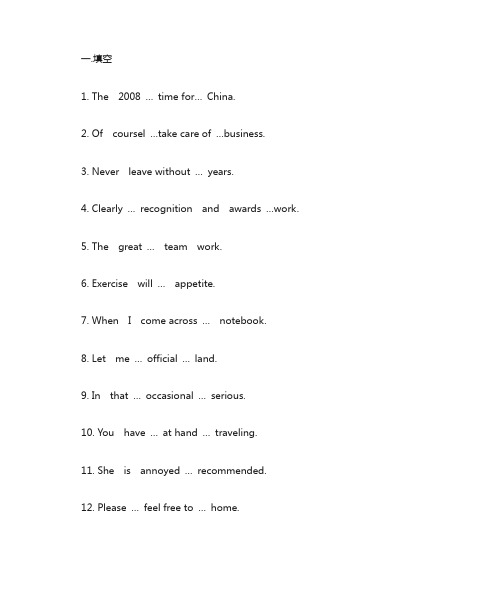 一.填空

1. The 2008 ... time for... China.

2. Of coursel ...take care of ...business.

3. Never leave without ... years.

4. Clearly ... recognition and awards ...work.

5. The great ... team work.

6. Exercise will ... appetite.

7. When I come across ... notebook.

8. Let me ... official ... land.

9. In that ... occasional ... serious.

10. You have ... at hand ... traveling.

11. She is annoyed ... recommended.

12. Please ... feel free to ... home.